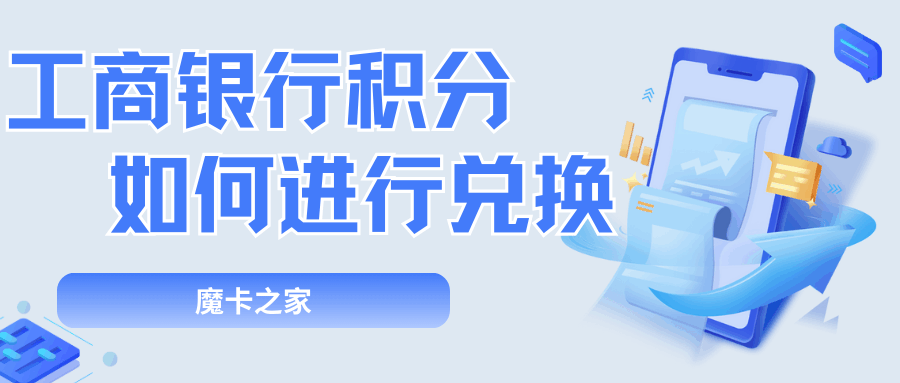 工商银行积分
如何进行兑换

魔卡之家